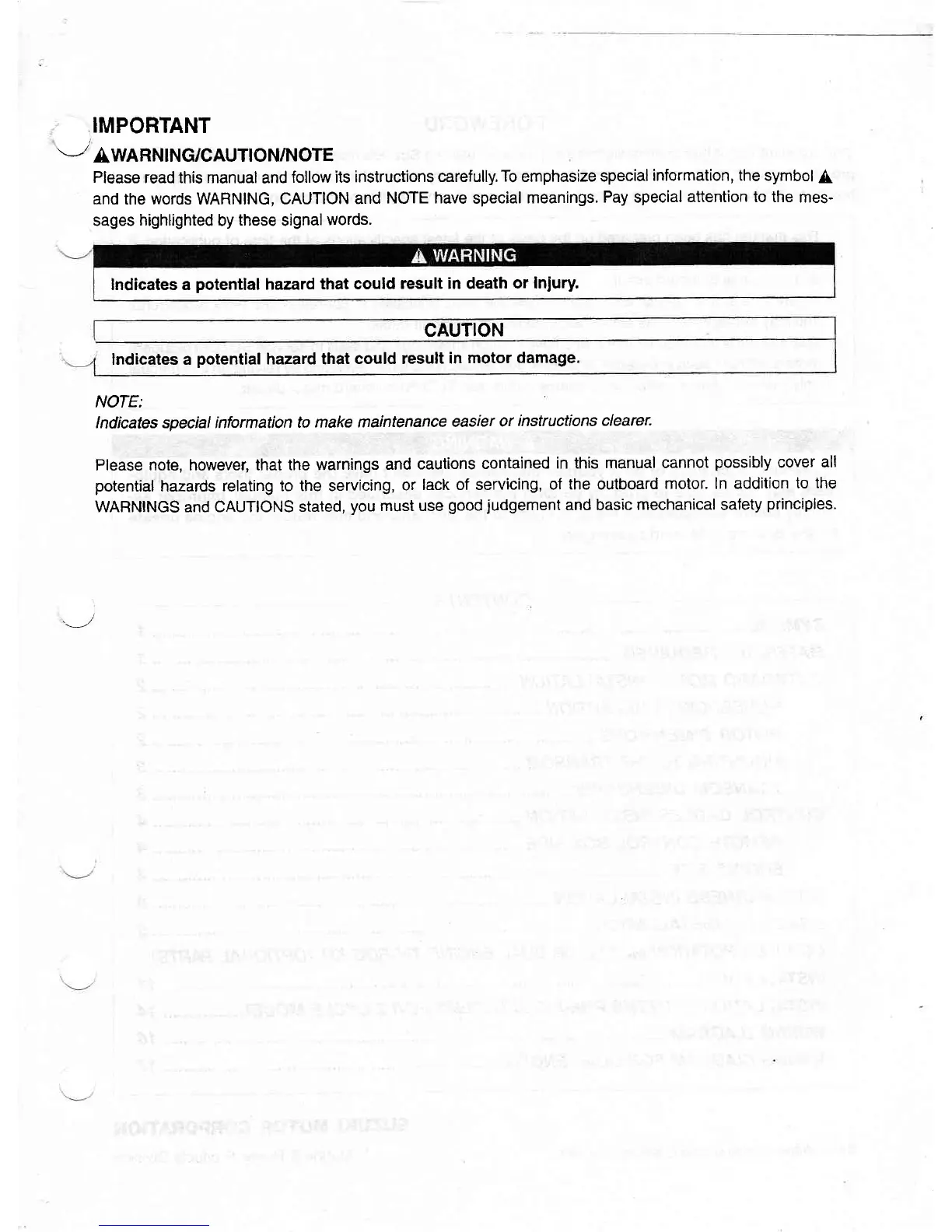 IMPORTANT

▲WARNING/CAUTION/NOTE

Please read this manual and follow its instructions carefully. To emphasize special information, the symbol ▲ and the words WARNING, CAUTION and NOTE have special meanings. Pay special attention to the messages highlighted by these signal words.

▲ WARNING

Indicates a potential hazard that could result in death or injury.

CAUTION

Indicates a potential hazard that could result in motor damage.

NOTE:

Indicates special information to make maintenance easier or instructions clearer.

Please note, however, that the warnings and cautions contained in this manual cannot possibly cover all potential hazards relating to the servicing, or lack of servicing, of the outboard motor. In addition to the WARNINGS and CAUTIONS stated, you must use good judgement and basic mechanical safety principles.